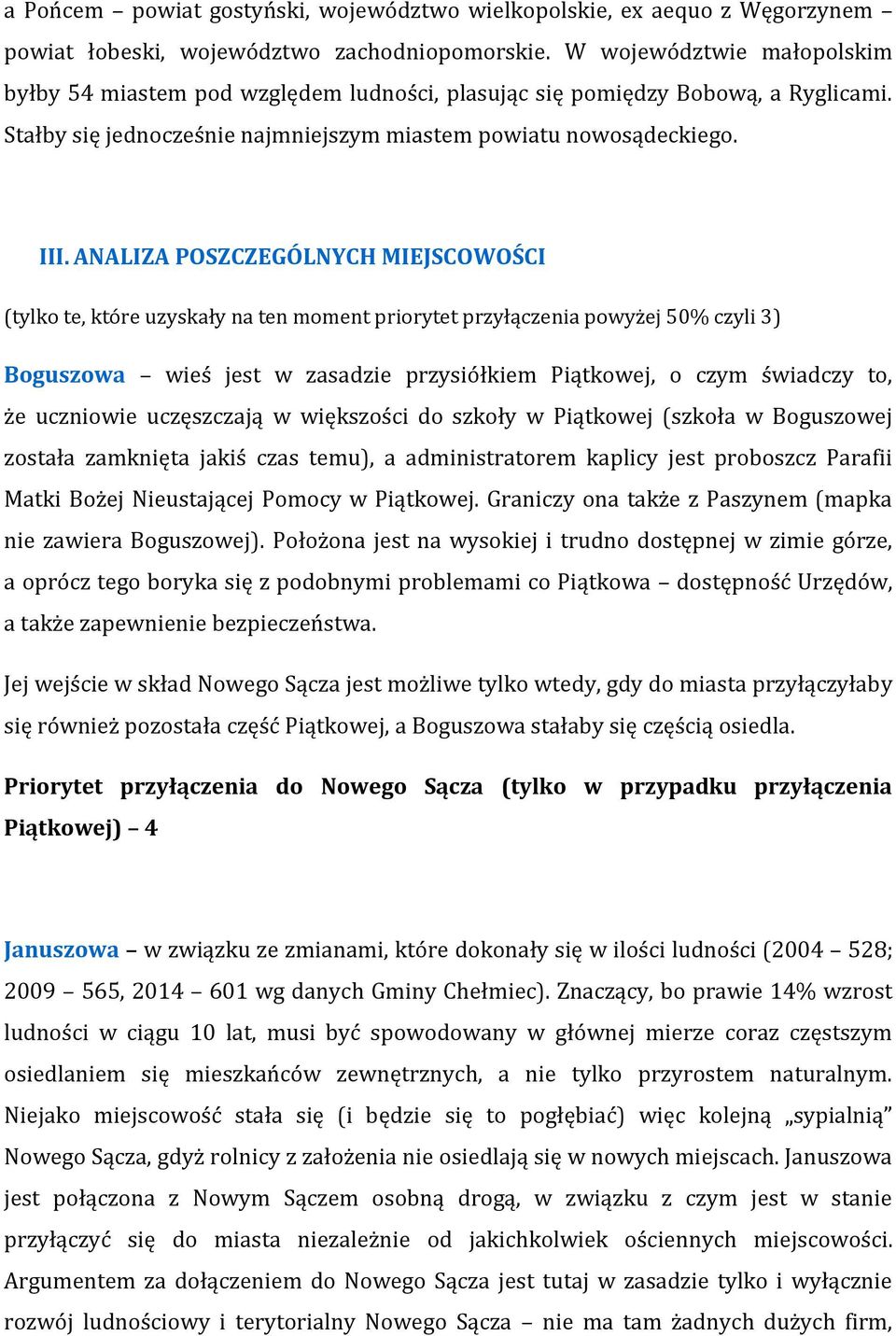 a Pońcem – powiat gostyński, województwo wielkopolskie, ex aequo z Węgorzynem – powiat łobeski, województwo zachodniopomorskie. W województwie małopolskim byłby 54 miastem pod względem ludności, plasując się pomiędzy Bobową, a Ryglicami. Stałby się jednocześnie najmniejszym miastem powiatu nowosądeckiego.

III. ANALIZA POSZCZEGÓLNYCH MIEJSCOWOŚCI

(tylko te, które uzyskały na ten moment priorytet przyłączenia powyżej 50% czyli 3)

Boguszowa – wieś jest w zasadzie przysiółkiem Piątkowej, o czym świadczy to, że uczniowie uczęszczają w większości do szkoły w Piątkowej (szkoła w Boguszowej została zamknięta jakiś czas temu), a administratorem kaplicy jest proboszcz Parafii Matki Bożej Nieustającej Pomocy w Piątkowej. Graniczy ona także z Paszynem (mapka nie zawiera Boguszowej). Położona jest na wysokiej i trudno dostępnej w zimie górze, a oprócz tego boryka się z podobnymi problemami co Piątkowa – dostępność Urzędów, a także zapewnienie bezpieczeństwa.

Jej wejście w skład Nowego Sącza jest możliwe tylko wtedy, gdy do miasta przyłączyłaby się również pozostała część Piątkowej, a Boguszowa stałaby się częścią osiedla.

Priorytet przyłączenia do Nowego Sącza (tylko w przypadku przyłączenia Piątkowej) – 4

Januszowa – w związku ze zmianami, które dokonały się w ilości ludności (2004 – 528; 2009 – 565, 2014 – 601 wg danych Gminy Chełmiec). Znaczący, bo prawie 14% wzrost ludności w ciągu 10 lat, musi być spowodowany w głównej mierze coraz częstszym osiedlaniem się mieszkańców zewnętrznych, a nie tylko przyrostem naturalnym. Niejako miejscowość stała się (i będzie się to pogłębiać) więc kolejną „sypialnią” Nowego Sącza, gdyż rolnicy z założenia nie osiedlają się w nowych miejscach. Januszowa jest połączona z Nowym Sączem osobną drogą, w związku z czym jest w stanie przyłączyć się do miasta niezależnie od jakichkolwiek ościennych miejscowości. Argumentem za dołączeniem do Nowego Sącza jest tutaj w zasadzie tylko i wyłącznie rozwój ludnościowy i terytorialny Nowego Sącza – nie ma tam żadnych dużych firm,